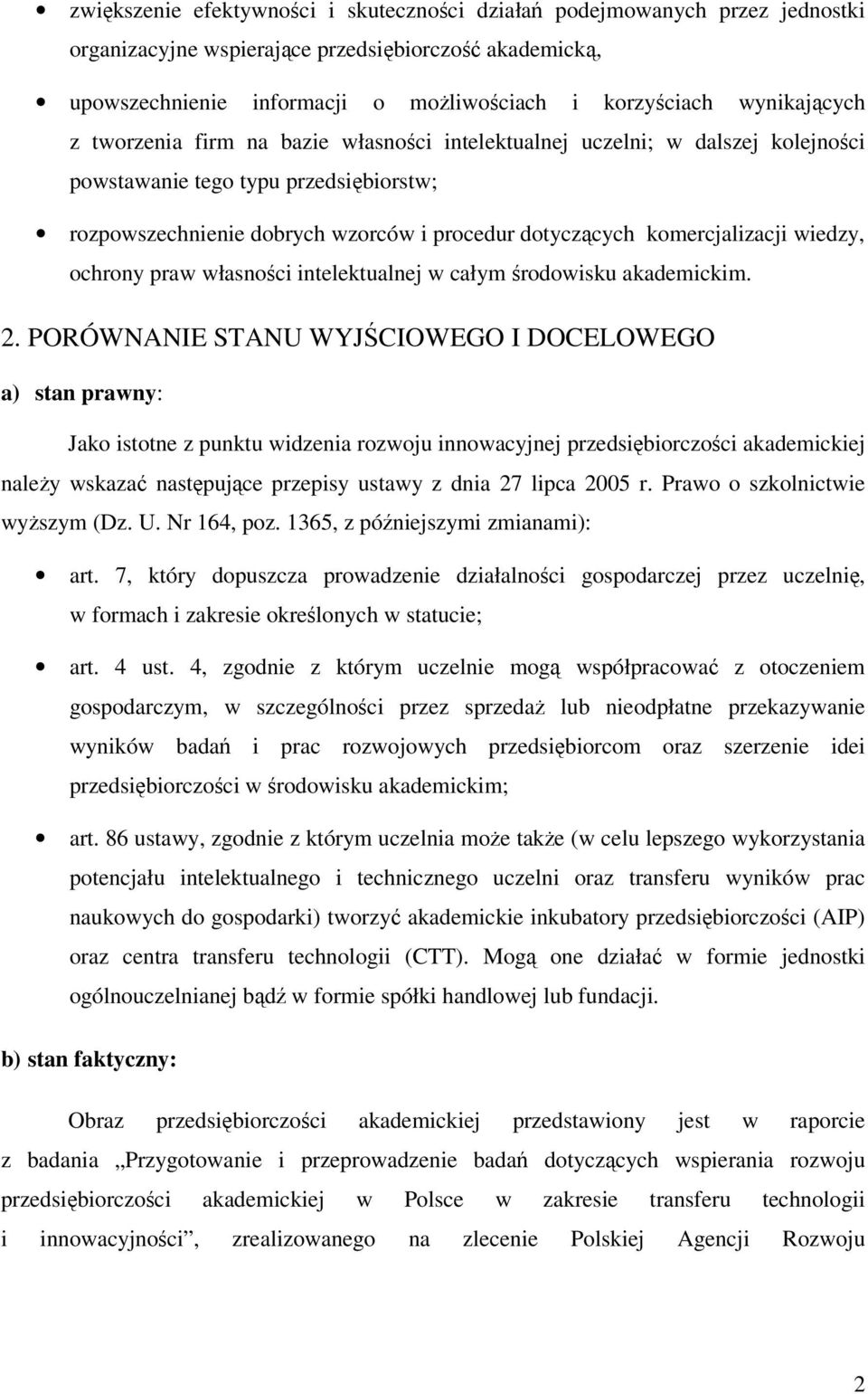 • zwiększenie efektywności i skuteczności działań podejmowanych przez jednostki organizacyjne wspierające przedsiębiorczość akademicką,

• upowszechnienie informacji o możliwościach i korzyściach wynikających z tworzenia firm na bazie własności intelektualnej uczelni; w dalszej kolejności powstawanie tego typu przedsiębiorstw;

• rozpowszechnienie dobrych wzorców i procedur dotyczących komercjalizacji wiedzy, ochrony praw własności intelektualnej w całym środowisku akademickim.

2. PORÓWNANIE STANU WYJŚCIOWEGO I DOCELOWEGO

a) stan prawny:

Jako istotne z punktu widzenia rozwoju innowacyjnej przedsiębiorczości akademickiej należy wskazać następujące przepisy ustawy z dnia 27 lipca 2005 r. Prawo o szkolnictwie wyższym (Dz. U. Nr 164, poz. 1365, z późniejszymi zmianami):

• art. 7, który dopuszcza prowadzenie działalności gospodarczej przez uczelnię, w formach i zakresie określonych w statucie;

• art. 4 ust. 4, zgodnie z którym uczelnie mogą współpracować z otoczeniem gospodarczym, w szczególności przez sprzedaż lub nieodpłatne przekazywanie wyników badań i prac rozwojowych przedsiębiorcom oraz szerzenie idei przedsiębiorczości w środowisku akademickim;

• art. 86 ustawy, zgodnie z którym uczelnia może także (w celu lepszego wykorzystania potencjału intelektualnego i technicznego uczelni oraz transferu wyników prac naukowych do gospodarki) tworzyć akademickie inkubatory przedsiębiorczości (AIP) oraz centra transferu technologii (CTT). Mogą one działać w formie jednostki ogólnouczelnianej bądź w formie spółki handlowej lub fundacji.

b) stan faktyczny:

Obraz przedsiębiorczości akademickiej przedstawiony jest w raporcie z badania „Przygotowanie i przeprowadzenie badań dotyczących wspierania rozwoju przedsiębiorczości akademickiej w Polsce w zakresie transferu technologii i innowacyjności”, zrealizowanego na zlecenie Polskiej Agencji Rozwoju

2